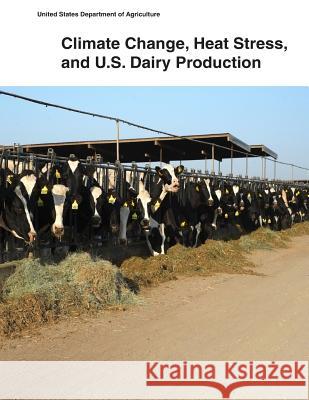 United States Department of Agriculture

Climate Change, Heat Stress, and U.S. Dairy Production

Kraina Książek